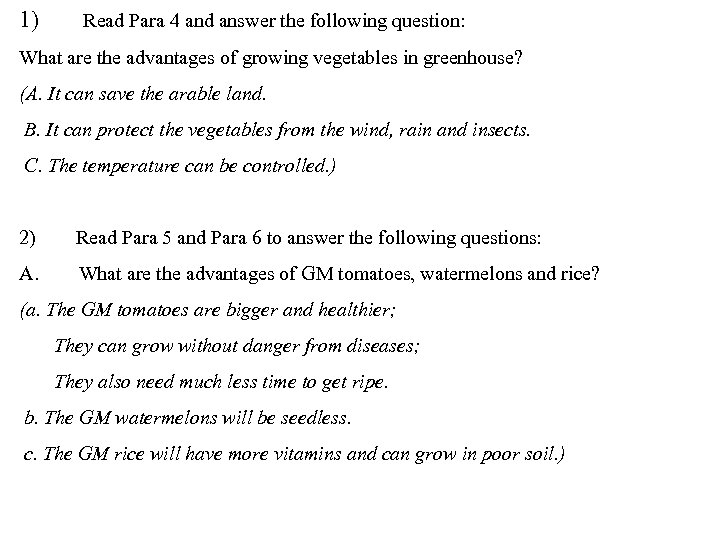 1) Read Para 4 and answer the following question:

What are the advantages of growing vegetables in greenhouse?

(A. It can save the arable land.

B. It can protect the vegetables from the wind, rain and insects.

C. The temperature can be controlled.)

2) Read Para 5 and Para 6 to answer the following questions:

A. What are the advantages of GM tomatoes, watermelons and rice?

(a. The GM tomatoes are bigger and healthier;

They can grow without danger from diseases;

They also need much less time to get ripe.

b. The GM watermelons will be seedless.

c. The GM rice will have more vitamins and can grow in poor soil.)